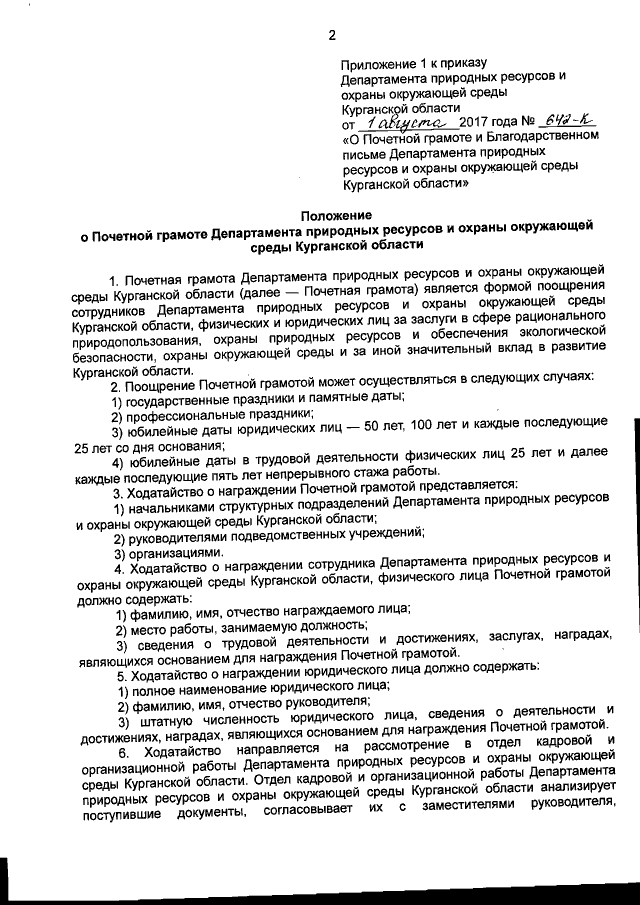 2

Приложение 1 к приказу Департамента природных ресурсов и охраны окружающей среды Курганской области
от 1 августа 2017 года № 642-к
«О Почетной грамоте и Благодарственном письме Департамента природных ресурсов и охраны окружающей среды Курганской области»

Положение
о Почетной грамоте Департамента природных ресурсов и охраны окружающей среды Курганской области

1. Почетная грамота Департамента природных ресурсов и охраны окружающей среды Курганской области (далее — Почетная грамота) является формой поощрения сотрудников Департамента природных ресурсов и охраны окружающей среды Курганской области, физических и юридических лиц за заслуги в сфере рационального природопользования, охраны природных ресурсов и обеспечения экологической безопасности, охраны окружающей среды и за иной значительный вклад в развитие Курганской области.

2. Поощрение Почетной грамотой может осуществляться в следующих случаях:
1) государственные праздники и памятные даты;
2) профессиональные праздники;
3) юбилейные даты юридических лиц — 50 лет, 100 лет и каждые последующие 25 лет со дня основания;
4) юбилейные даты в трудовой деятельности физических лиц 25 лет и далее каждые последующие пять лет непрерывного стажа работы.

3. Ходатайство о награждении Почетной грамотой представляется:
1) начальниками структурных подразделений Департамента природных ресурсов и охраны окружающей среды Курганской области;
2) руководителями подведомственных учреждений;
3) организациями.

4. Ходатайство о награждении сотрудника Департамента природных ресурсов и охраны окружающей среды Курганской области, физического лица Почетной грамотой должно содержать:
1) фамилию, имя, отчество награждаемого лица;
2) место работы, занимаемую должность;
3) сведения о трудовой деятельности и достижениях, заслугах, наградах, являющихся основанием для награждения Почетной грамотой.

5. Ходатайство о награждении юридического лица должно содержать:
1) полное наименование юридического лица;
2) фамилию, имя, отчество руководителя;
3) штатную численность юридического лица, сведения о деятельности и достижениях, наградах, являющихся основанием для награждения Почетной грамотой.

6. Ходатайство направляется на рассмотрение в отдел кадровой и организационной работы Департамента природных ресурсов и охраны окружающей среды Курганской области. Отдел кадровой и организационной работы Департамента природных ресурсов и охраны окружающей среды Курганской области анализирует поступившие документы, согласовывает их с заместителями руководителя,